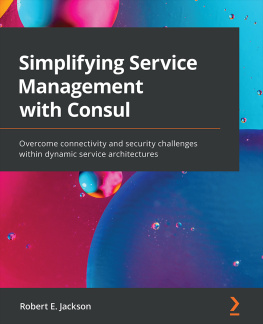 Simplifying Service Management with Consul

Overcome connectivity and security challenges within dynamic service architectures

Robert E. Jackson